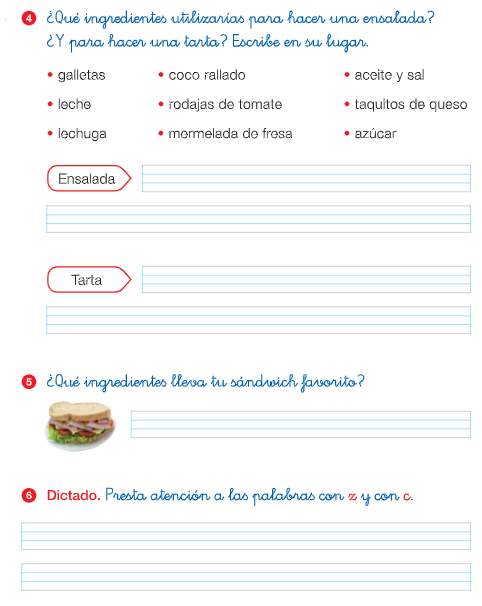 4 ¿Qué ingredientes utilizarías para hacer una ensalada? ¿Y para hacer una tarta? Escribe en su lugar.

• galletas
• leche
• lechuga

• coco rallado
• rodajas de tomate
• mermelada de fresa

• aceite y sal
• taquitos de queso
• azúcar

Ensalada

Tarta

5 ¿Qué ingredientes lleva tu sándwich favorito?

6 Dictado. Presta atención a las palabras con z y con c.